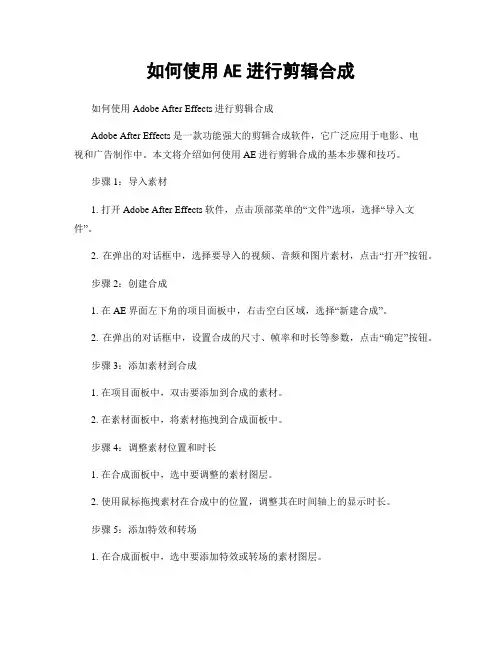 如何使用 AE 进行剪辑合成

如何使用 Adobe After Effects 进行剪辑合成

Adobe After Effects 是一款功能强大的剪辑合成软件，它广泛应用于电影、电视和广告制作中。本文将介绍如何使用 AE 进行剪辑合成的基本步骤和技巧。

步骤 1：导入素材

1. 打开 Adobe After Effects 软件，点击顶部菜单的“文件”选项，选择“导入文件”。

2. 在弹出的对话框中，选择要导入的视频、音频和图片素材，点击“打开”按钮。

步骤 2：创建合成

1. 在 AE 界面左下角的项目面板中，右击空白区域，选择“新建合成”。

2. 在弹出的对话框中，设置合成的尺寸、帧率和时长等参数，点击“确定”按钮。

步骤 3：添加素材到合成

1. 在项目面板中，双击要添加到合成的素材。

2. 在素材面板中，将素材拖拽到合成面板中。

步骤 4：调整素材位置和时长

1. 在合成面板中，选中要调整的素材图层。

2. 使用鼠标拖拽素材在合成中的位置，调整其在时间轴上的显示时长。

步骤 5：添加特效和转场

1. 在合成面板中，选中要添加特效或转场的素材图层。